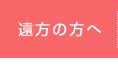 遠方の方へ